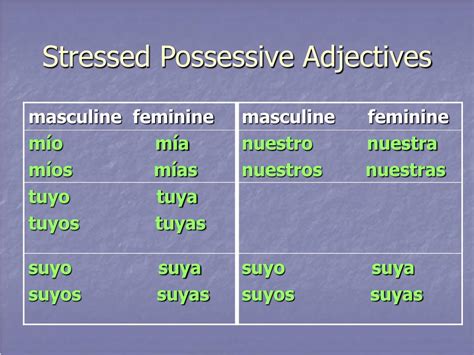 Stressed Possessive Adjectives

| masculine feminine | masculine feminine |
|---|---|
| mío mía<br>míos mías | nuestro nuestra<br>nuestros nuestras |
| tuyo tuya<br>tuyos tuyas | |
| suyo suya<br>suyos suyas | suyo suya<br>suyos suyas |